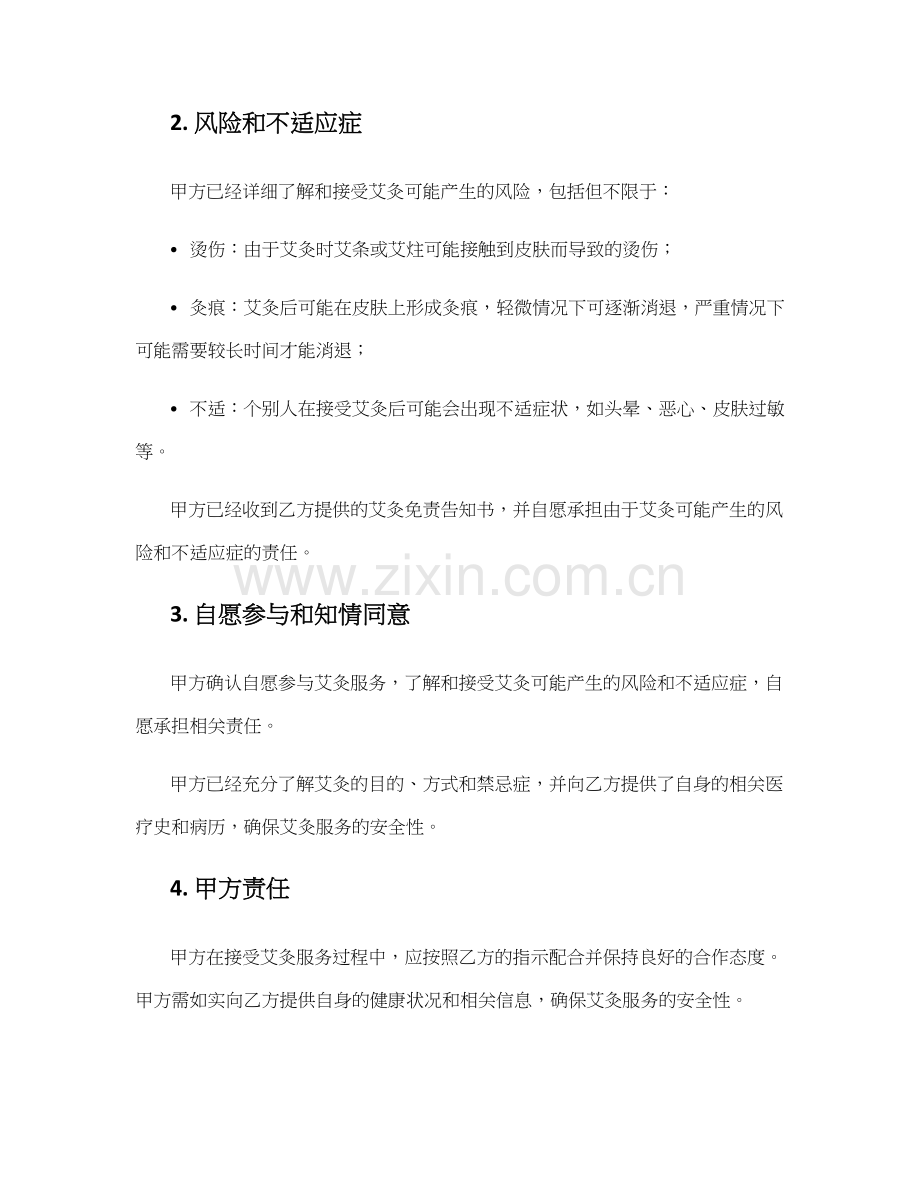 2. 风险和不适应症

甲方已经详细了解和接受艾灸可能产生的风险，包括但不限于：

• 烫伤：由于艾灸时艾条或艾炷可能接触到皮肤而导致的烫伤；

• 灸痕：艾灸后可能在皮肤上形成灸痕，轻微情况下可逐渐消退，严重情况下可能需要较长时间才能消退；

• 不适：个别人在接受艾灸后可能会出现不适症状，如头晕、恶心、皮肤过敏等。

甲方已经收到乙方提供的艾灸免责告知书，并自愿承担由于艾灸可能产生的风险和不适应症的责任。

www.zixin.com.cn

3. 自愿参与和知情同意

甲方确认自愿参与艾灸服务，了解和接受艾灸可能产生的风险和不适应症，自愿承担相关责任。

甲方已经充分了解艾灸的目的、方式和禁忌症，并向乙方提供了自身的相关医疗史和病历，确保艾灸服务的安全性。

4. 甲方责任

甲方在接受艾灸服务过程中，应按照乙方的指示配合并保持良好的合作态度。甲方需如实向乙方提供自身的健康状况和相关信息，确保艾灸服务的安全性。